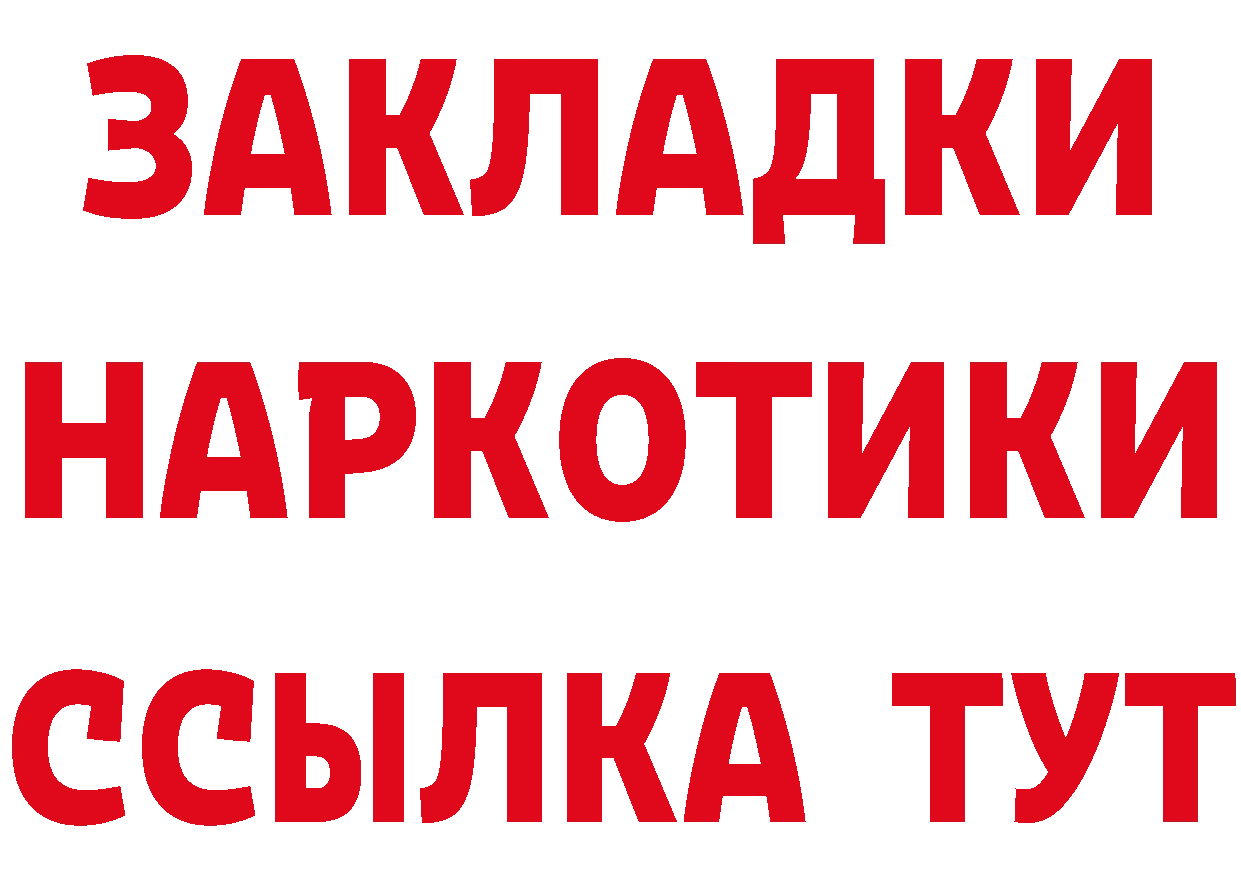 ЗАКЛАДКИ
НАРКОТИКИ
ССЫЛКА ТУТ